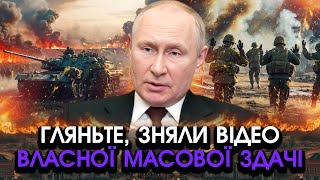 ГЛЯНЬТЕ, ЗНЯЛИ ВІДЕО
ВЛАСНОЇ МАСОВОЇ ЗДАЧІ